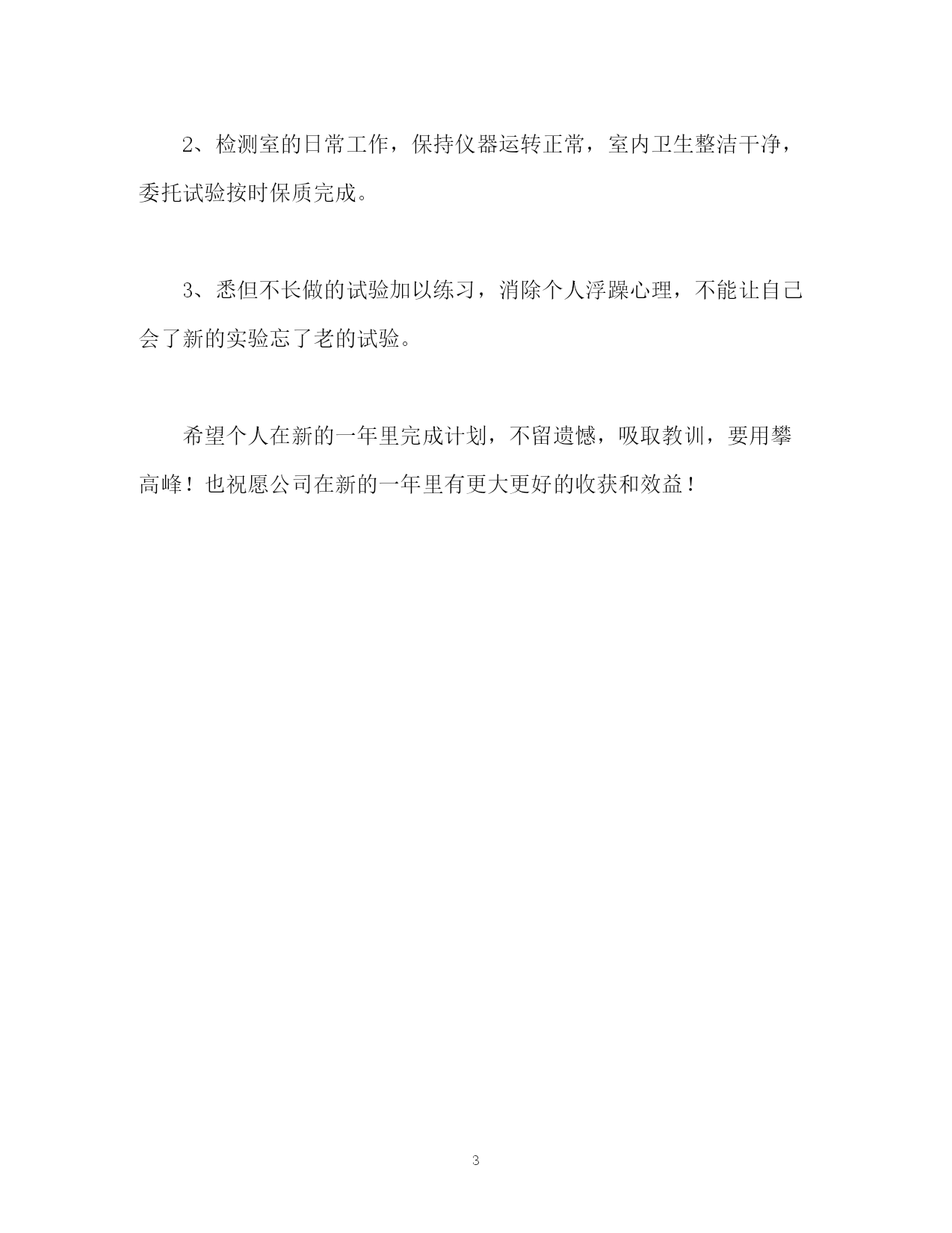 2、检测室的日常工作，保持仪器运转正常，室内卫生整洁干净，委托试验按时保质完成。

3、悉但不长做的试验加以练习，消除个人浮躁心理，不能让自己会了新的实验忘了老的试验。

希望个人在新的一年里完成计划，不留遗憾，吸取教训，要用攀高峰！也祝愿公司在新的一年里有更大更好的收获和效益！

3